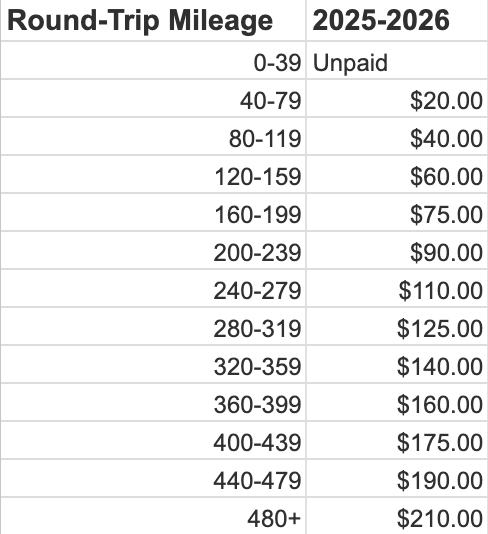 | Round-Trip Mileage | 2025-2026 |
|---|---|
| 0-39 | Unpaid |
| 40-79 | \$20.00 |
| 80-119 | \$40.00 |
| 120-159 | \$60.00 |
| 160-199 | \$75.00 |
| 200-239 | \$90.00 |
| 240-279 | \$110.00 |
| 280-319 | \$125.00 |
| 320-359 | \$140.00 |
| 360-399 | \$160.00 |
| 400-439 | \$175.00 |
| 440-479 | \$190.00 |
| 480+ | \$210.00 |